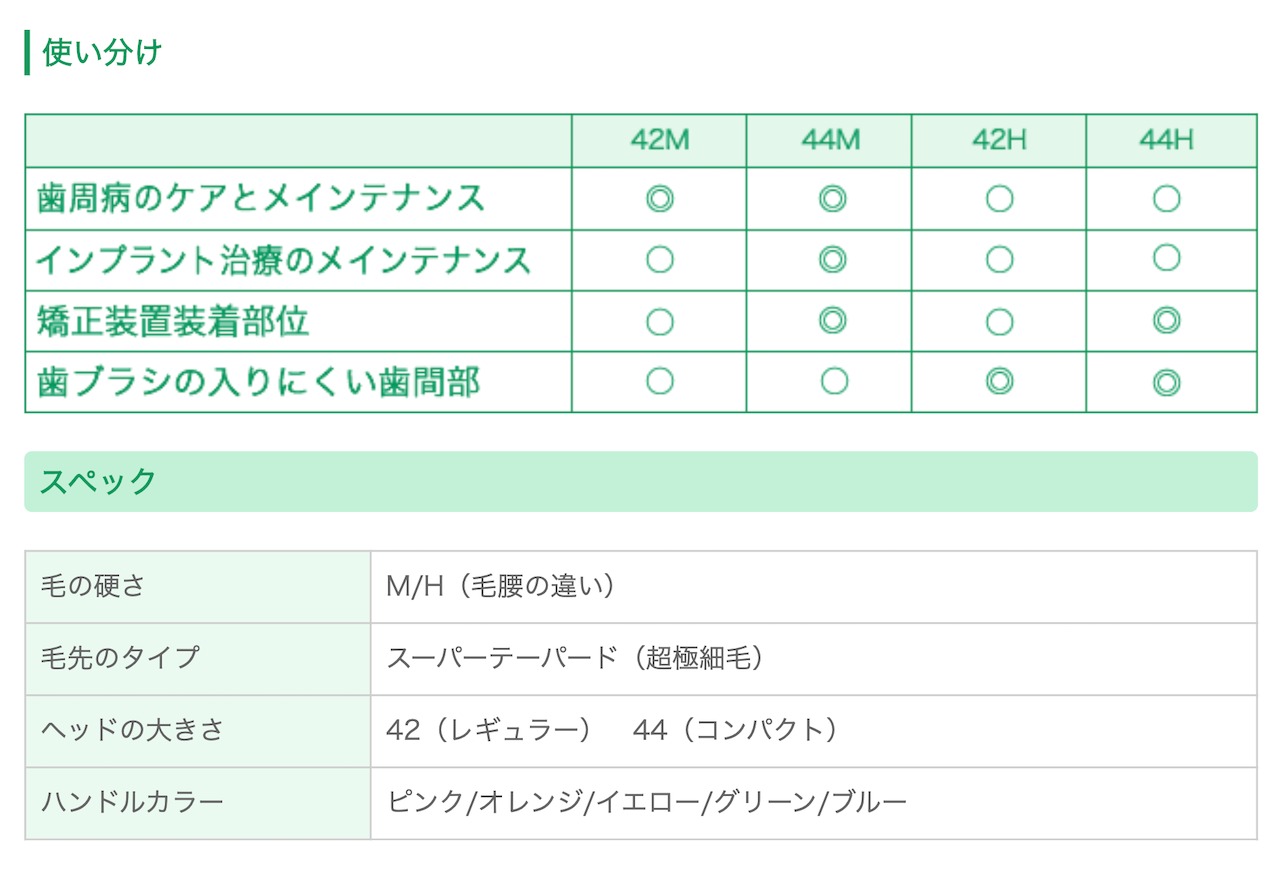 使い分け

| | 42M | 44M | 42H | 44H |
|---|---|---|---|---|
| 歯周病のケアとメインテナンス | ◎ | ◎ | ○ | ○ |
| インプラント治療のメインテナンス | ○ | ◎ | ○ | ○ |
| 矯正装置装着部位 | ○ | ◎ | ○ | ◎ |
| 歯ブラシの入りにくい歯間部 | ○ | ○ | ◎ | ◎ |

スペック

| 毛の硬さ | M/H（毛腰の違い） |
|---|---|
| 毛先のタイプ | スーパーテーパード（超極細毛） |
| ヘッドの大きさ | 42（レギュラー）　44（コンパクト） |
| ハンドルカラー | ピンク/オレンジ/イエロー/グリーン/ブルー |